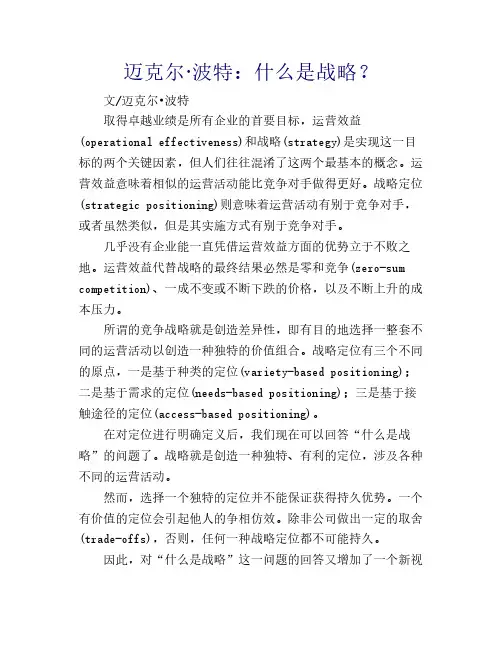 迈克尔·波特：什么是战略？

文/迈克尔·波特

取得卓越业绩是所有企业的首要目标，运营效益(operational effectiveness)和战略(strategy)是实现这一目标的两个关键因素，但人们往往混淆了这两个最基本的概念。运营效益意味着相似的运营活动能比竞争对手做得更好。战略定位(strategic positioning)则意味着运营活动有别于竞争对手，或者虽然类似，但是其实施方式有别于竞争对手。

几乎没有企业能一直凭借运营效益方面的优势立于不败之地。运营效益代替战略的最终结果必然是零和竞争(zero-sum competition)、一成不变或不断下跌的价格，以及不断上升的成本压力。

所谓的竞争战略就是创造差异性，即有目的地选择一整套不同的运营活动以创造一种独特的价值组合。战略定位有三个不同的原点，一是基于种类的定位(variety-based positioning)；二是基于需求的定位(needs-based positioning)；三是基于接触途径的定位(access-based positioning)。

在对定位进行明确定义后，我们现在可以回答“什么是战略”的问题了。战略就是创造一种独特、有利的定位，涉及各种不同的运营活动。

然而，选择一个独特的定位并不能保证获得持久优势。一个有价值的定位会引起他人的争相仿效。除非公司做出一定的取舍(trade-offs)，否则，任何一种战略定位都不可能持久。

因此，对“什么是战略”这一问题的回答又增加了一个新视